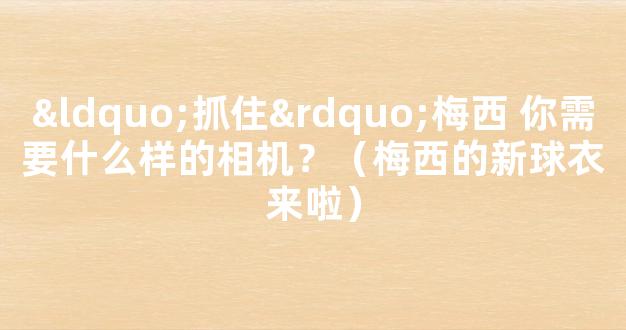 &ldquo;抓住&rdquo;梅西 你需要什么样的相机？（梅西的新球衣来啦）